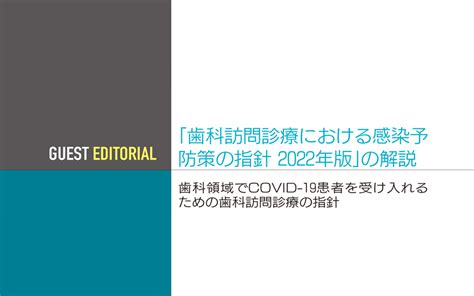 GUEST EDITORIAL

「歯科訪問診療における感染予防策の指針 2022年版」の解説

歯科領域でCOVID-19患者を受け入れるための歯科訪問診療の指針